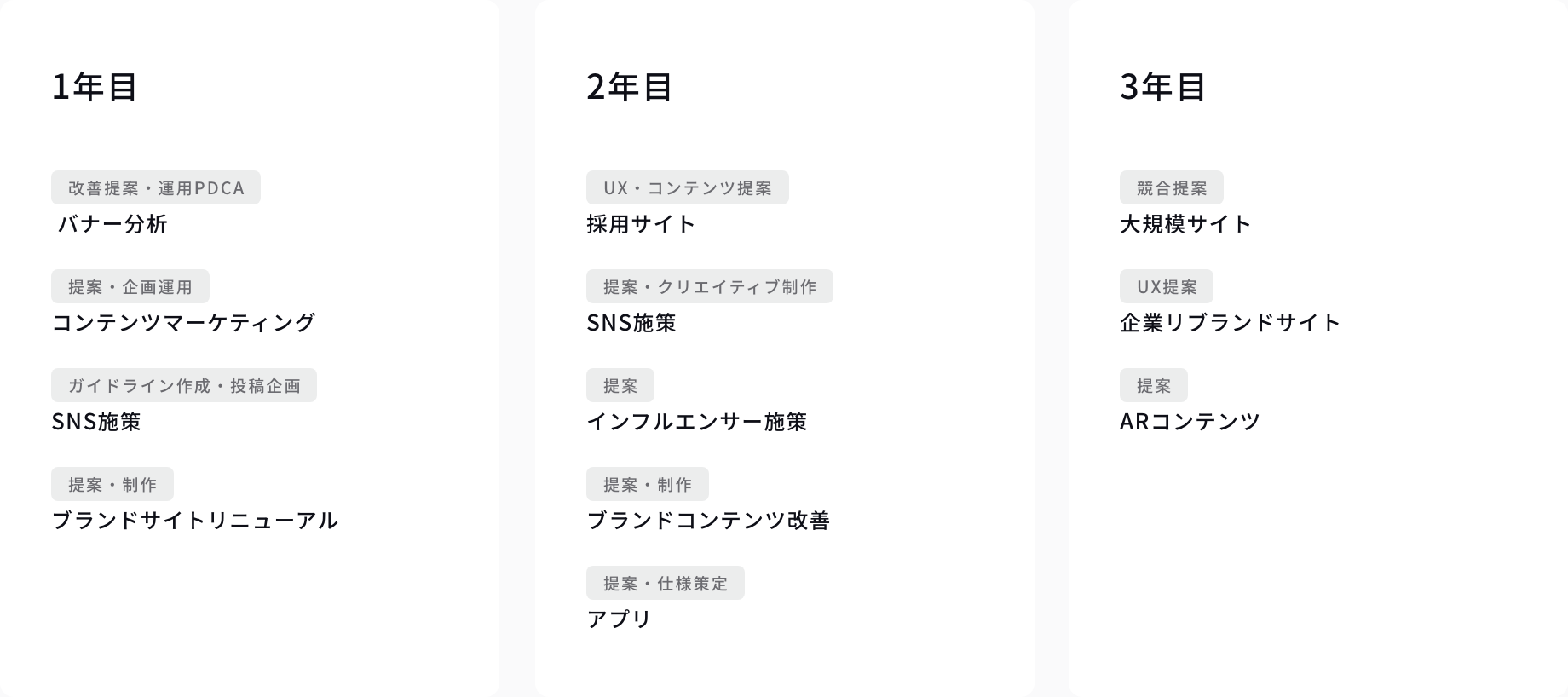 1年目

改善提案・運用PDCA
バナー分析

提案・企画運用
コンテンツマーケティング

ガイドライン作成・投稿企画
SNS施策

提案・制作
ブランドサイトリニューアル

2年目

UX・コンテンツ提案
採用サイト

提案・クリエイティブ制作
SNS施策

提案
インフルエンサー施策

提案・制作
ブランドコンテンツ改善

提案・仕様策定
アプリ

3年目

競合提案
大規模サイト

UX提案
企業リブランドサイト

提案
ARコンテンツ